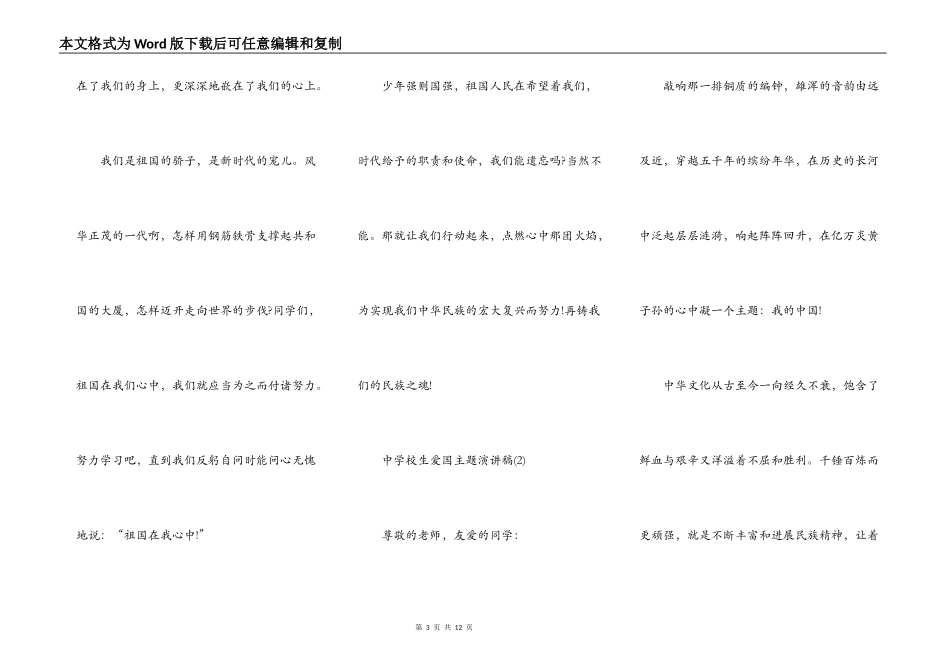 本文格式为Word版下载后可任意编辑和复制

在了我们的身上，更深深地嵌在了我们的心上。

我们是祖国的骄子，是新时代的宠儿。风华正茂的一代啊，怎样用钢筋铁骨支撑起共和国的大厦，怎样迈开走向世界的步伐?同学们，祖国在我们心中，我们就应当为之而付诸努力。努力学习吧，直到我们反躬自问时能问心无愧地说：“祖国在我心中!”

少年强则国强，祖国人民在希望着我们，时代给予的职责和使命，我们能遗忘吗?当然不能。那就让我们行动起来，点燃心中那团火焰，为实现我们中华民族的宏大复兴而努力!再铸我们的民族之魂!

中学校生爱国主题演讲稿(2)

尊敬的老师，友爱的同学：

敲响那一排铜质的编钟，雄浑的音韵由远及近，穿越五千年的缤纷年华，在历史的长河中泛起层层涟漪，响起阵阵回升，在亿万炎黄子孙的心中凝一个主题：我的中国!

中华文化从古至今一向经久不衰，饱含了鲜血与艰辛又洋溢着不屈和胜利。千锤百炼而更顽强，就是不断丰富和进展民族精神，让着

第 3 页 共 12 页